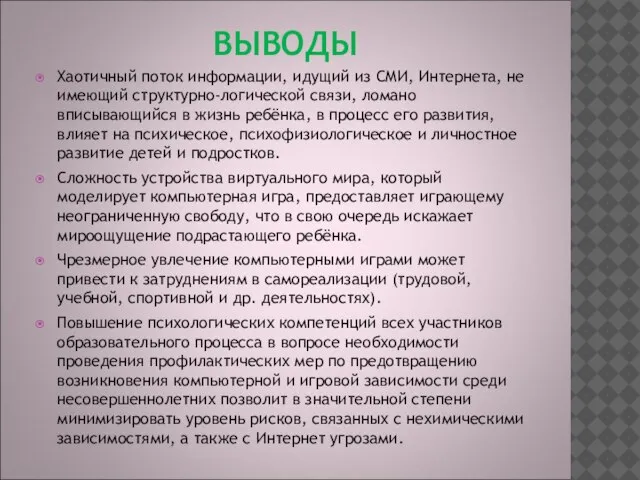 ВЫВОДЫ

Хаотичный поток информации, идущий из СМИ, Интернета, не имеющий структурно-логической связи, ломано вписывающийся в жизнь ребёнка, в процесс его развития, влияет на психическое, психофизиологическое и личностное развитие детей и подростков.

Сложность устройства виртуального мира, который моделирует компьютерная игра, предоставляет играющему неограниченную свободу, что в свою очередь искажает мироощущение подрастающего ребёнка.

Чрезмерное увлечение компьютерными играми может привести к затруднениям в самореализации (трудовой, учебной, спортивной и др. деятельностях).

Повышение психологических компетенций всех участников образовательного процесса в вопросе необходимости проведения профилактических мер по предотвращению возникновения компьютерной и игровой зависимости среди несовершеннолетних позволит в значительной степени минимизировать уровень рисков, связанных с нехимическими зависимостями, а также с Интернет угрозами.